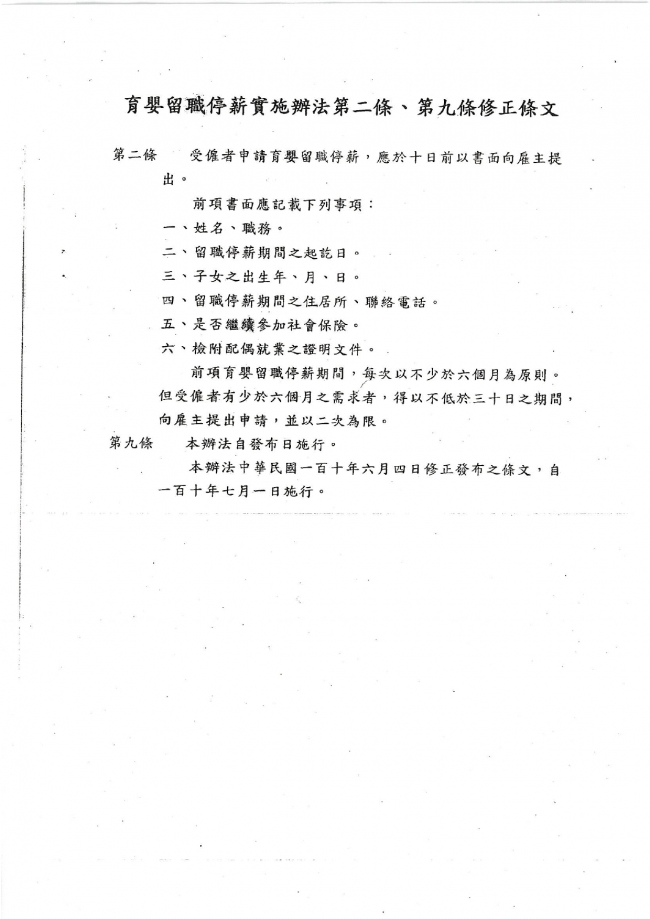 育嬰留職停薪實施辦法第二條、第九條修正條文

第二條　受僱者申請育嬰留職停薪，應於十日前以書面向雇主提出。

前項書面應記載下列事項：

一、姓名、職務。

二、留職停薪期間之起訖日。

三、子女之出生年、月、日。

四、留職停薪期間之住居所、聯絡電話。

五、是否繼續參加社會保險。

六、檢附配偶就業之證明文件。

前項育嬰留職停薪期間，每次以不少於六個月為原則。但受僱者有少於六個月之需求者，得以不低於三十日之期間，向雇主提出申請，並以二次為限。

第九條　本辦法自發布日施行。

本辦法中華民國一百十年六月四日修正發布之條文，自一百十年七月一日施行。